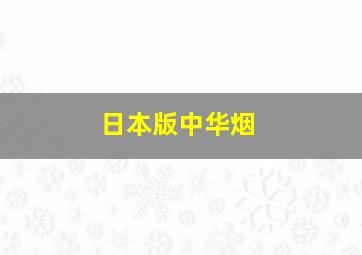 日本版中华烟